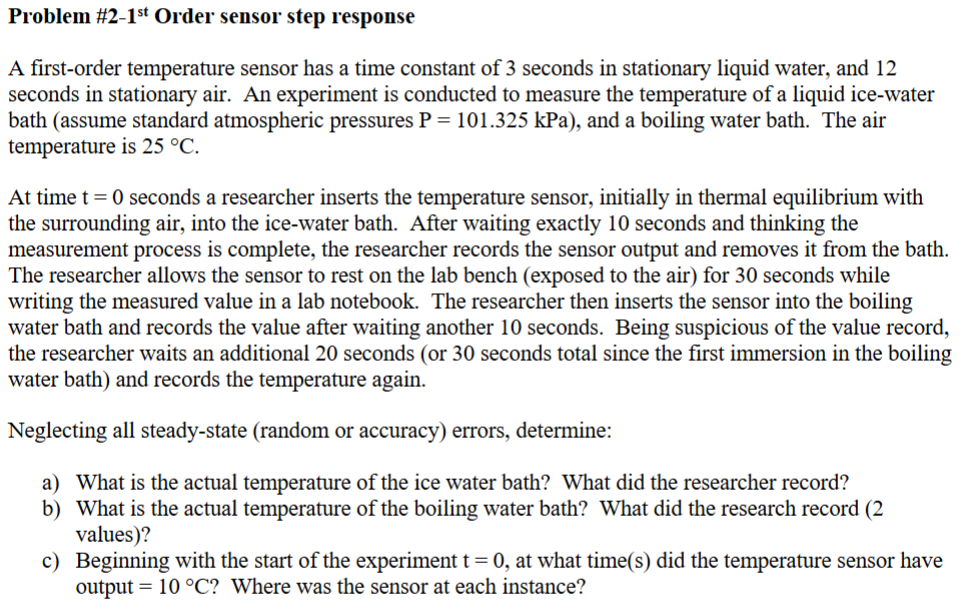 **Problem #2-1$^{st}$ Order sensor step response**

A first-order temperature sensor has a time constant of 3 seconds in stationary liquid water, and 12 seconds in stationary air. An experiment is conducted to measure the temperature of a liquid ice-water bath (assume standard atmospheric pressures P = 101.325 kPa), and a boiling water bath. The air temperature is 25 °C.

At time t = 0 seconds a researcher inserts the temperature sensor, initially in thermal equilibrium with the surrounding air, into the ice-water bath. After waiting exactly 10 seconds and thinking the measurement process is complete, the researcher records the sensor output and removes it from the bath. The researcher allows the sensor to rest on the lab bench (exposed to the air) for 30 seconds while writing the measured value in a lab notebook. The researcher then inserts the sensor into the boiling water bath and records the value after waiting another 10 seconds. Being suspicious of the value record, the researcher waits an additional 20 seconds (or 30 seconds total since the first immersion in the boiling water bath) and records the temperature again.

Neglecting all steady-state (random or accuracy) errors, determine:

a) What is the actual temperature of the ice water bath? What did the researcher record?
b) What is the actual temperature of the boiling water bath? What did the research record (2 values)?
c) Beginning with the start of the experiment t = 0, at what time(s) did the temperature sensor have output = 10 °C? Where was the sensor at each instance?